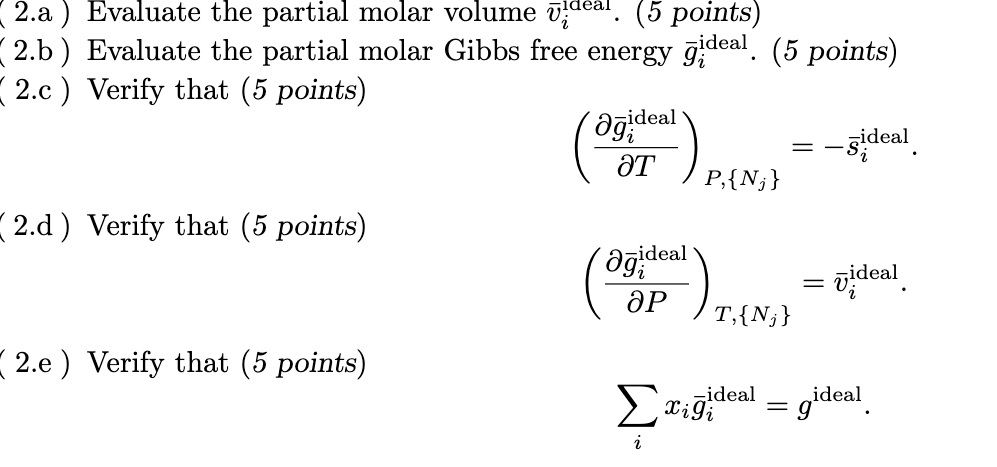 ( 2.a ) Evaluate the partial molar volume $\bar{v}_i^{\text{ideal}}$. (5 points)

( 2.b ) Evaluate the partial molar Gibbs free energy $\bar{g}_i^{\text{ideal}}$. (5 points)

( 2.c ) Verify that (5 points)

$\left(\frac{\partial \bar{g}_i^{\text{ideal}}}{\partial T}\right)_{P,\{N_j\}} = -\bar{s}_i^{\text{ideal}}.$

( 2.d ) Verify that (5 points)

$\left(\frac{\partial \bar{g}_i^{\text{ideal}}}{\partial P}\right)_{T,\{N_j\}} = \bar{v}_i^{\text{ideal}}.$

( 2.e ) Verify that (5 points)

$\sum_i x_i \bar{g}_i^{\text{ideal}} = g^{\text{ideal}}.$